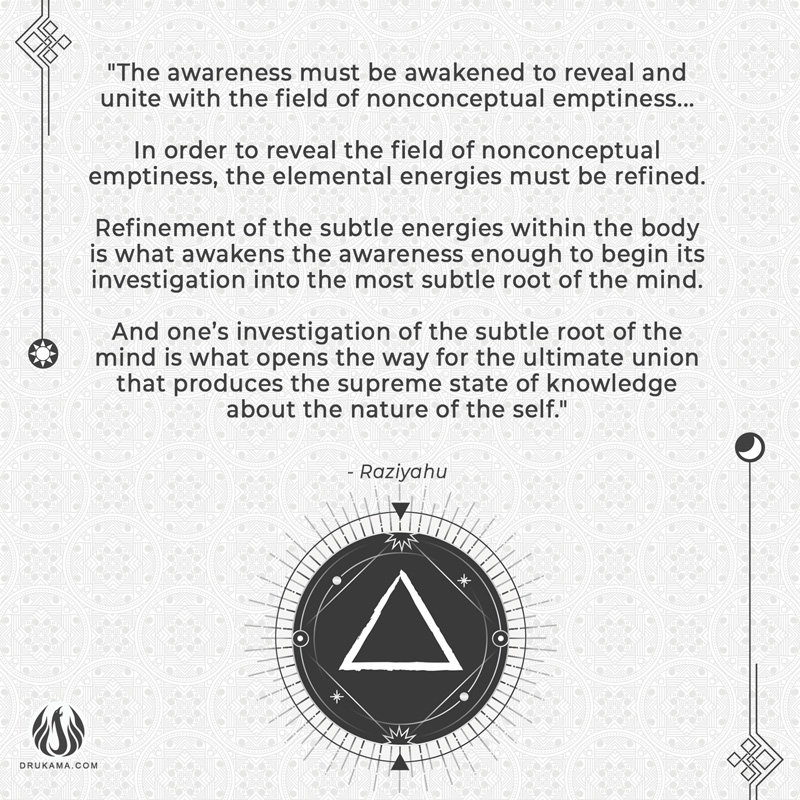 "The awareness must be awakened to reveal and unite with the field of nonconceptual emptiness...

In order to reveal the field of nonconceptual emptiness, the elemental energies must be refined.

Refinement of the subtle energies within the body is what awakens the awareness enough to begin its investigation into the most subtle root of the mind.

And one's investigation of the subtle root of the mind is what opens the way for the ultimate union that produces the supreme state of knowledge about the nature of the self."

- Raziyahu

DRUKAMA.COM